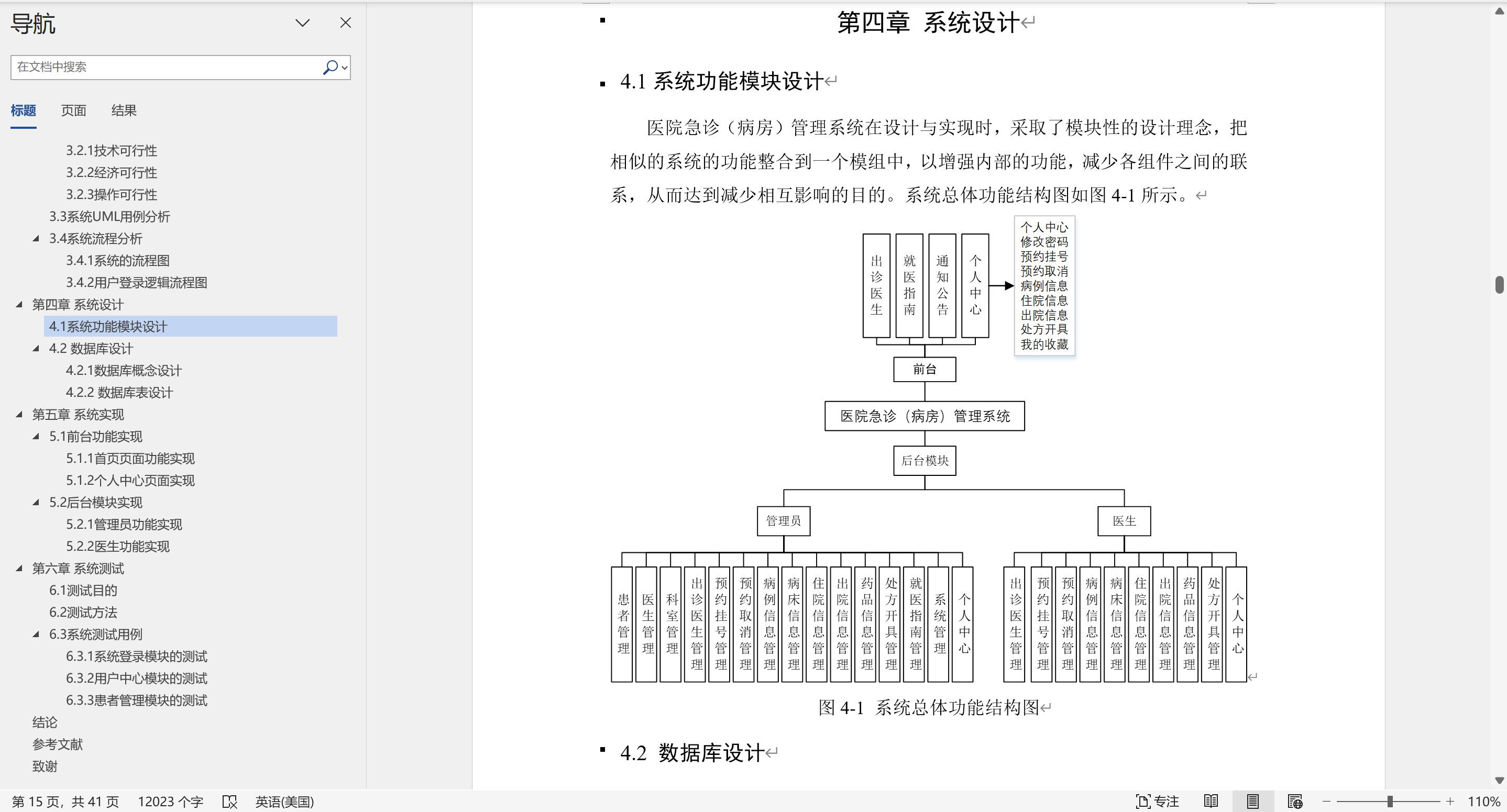 导航

在文档中搜索

标题 页面 结果

3.2.1技术可行性
3.2.2经济可行性
3.2.3操作可行性
3.3系统UML用例分析
3.4系统流程分析
3.4.1系统的流程图
3.4.2用户登录逻辑流程图
第四章 系统设计
4.1系统功能模块设计
4.2 数据库设计
4.2.1数据库概念设计
4.2.2 数据库表设计
第五章 系统实现
5.1前台功能实现
5.1.1首页页面功能实现
5.1.2个人中心页面实现
5.2后台模块实现
5.2.1管理员功能实现
5.2.2医生功能实现
第六章 系统测试
6.1测试目的
6.2测试方法
6.3系统测试用例
6.3.1系统登录模块的测试
6.3.2用户中心模块的测试
6.3.3患者管理模块的测试
结论
参考文献
致谢

第四章 系统设计

4.1 系统功能模块设计

医院急诊（病房）管理系统在设计与实现时，采取了模块性的设计理念，把相似的系统的功能整合到一个模组中，以增强内部的功能，减少各组件之间的联系，从而达到减少相互影响的目的。系统总体功能结构图如图 4-1 所示。

出诊医生
就医指南
通知公告
个人中心
个人中心
修改密码
预约挂号
预约取消
病例信息
住院信息
出院信息
处方开具
我的收藏
前台
医院急诊（病房）管理系统
后台模块
管理员
医生
患者管理
医生管理
科室管理
出诊医生管理
预约挂号管理
预约取消管理
病例信息管理
病床信息管理
住院信息管理
出院信息管理
药品信息管理
处方开具管理
就医指南管理
系统管理
个人中心
出诊医生管理
预约挂号管理
预约取消管理
病例信息管理
病床信息管理
住院信息管理
出院信息管理
药品信息管理
处方开具管理
个人中心

图 4-1 系统总体功能结构图

4.2 数据库设计

第 15 页，共 41 页 12023 个字 英语(美国) 专注 110%